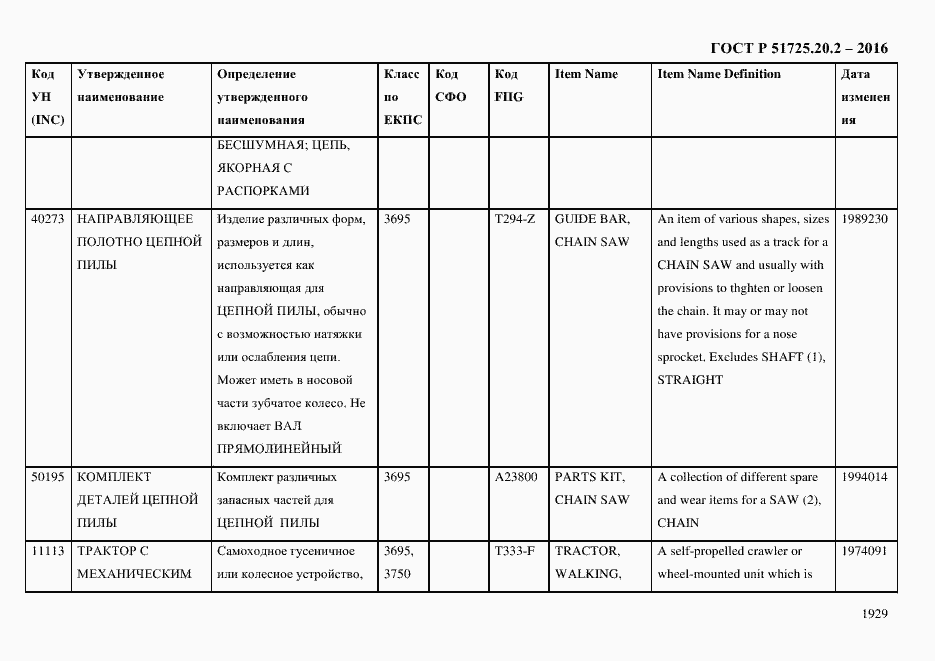 ГОСТ Р 51725.20.2 – 2016

| Код УН (INC) | Утвержденное наименование | Определение утвержденного наименования | Класс по ЕКПС | Код СФО | Код FIIG | Item Name | Item Name Definition | Дата изменения |
|---|---|---|---|---|---|---|---|---|
| | | БЕСШУМНАЯ; ЦЕПЬ, ЯКОРНАЯ С РАСПОРКАМИ | | | | | | |
| 40273 | НАПРАВЛЯЮЩЕЕ ПОЛОТНО ЦЕПНОЙ ПИЛЫ | Изделие различных форм, размеров и длин, используется как направляющая для ЦЕПНОЙ ПИЛЫ, обычно с возможностью натяжки или ослабления цепи. Может иметь в носовой части зубчатое колесо. Не включает ВАЛ ПРЯМОЛИНЕЙНЫЙ | 3695 | | T294-Z | GUIDE BAR, CHAIN SAW | An item of various shapes, sizes and lengths used as a track for a CHAIN SAW and usually with provisions to thghten or loosen the chain. It may or may not have provisions for a nose sprocket. Excludes SHAFT (1), STRAIGHT | 1989230 |
| 50195 | КОМПЛЕКТ ДЕТАЛЕЙ ЦЕПНОЙ ПИЛЫ | Комплект различных запасных частей для ЦЕПНОЙ ПИЛЫ | 3695 | | A23800 | PARTS KIT, CHAIN SAW | A collection of different spare and wear items for a SAW (2), CHAIN | 1994014 |
| 11113 | ТРАКТОР С МЕХАНИЧЕСКИМ | Самоходное гусеничное или колесное устройство, | 3695, 3750 | | T333-F | TRACTOR, WALKING, | A self-propelled crawler or wheel-mounted unit which is | 1974091 |

1929